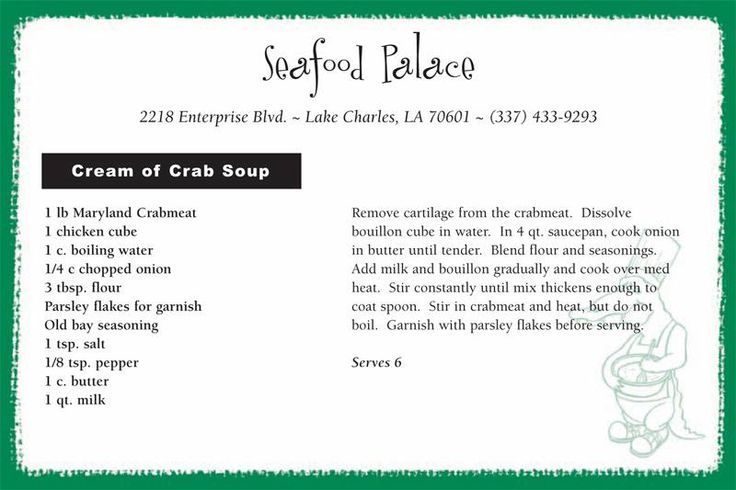 Seafood Palace

2218 Enterprise Blvd. ~ Lake Charles, LA 70601 ~ (337) 433-9293

Cream of Crab Soup

1 lb Maryland Crabmeat
1 chicken cube
1 c. boiling water
1/4 c chopped onion
3 tbsp. flour
Parsley flakes for garnish
Old bay seasoning
1 tsp. salt
1/8 tsp. pepper
1 c. butter
1 qt. milk

Remove cartilage from the crabmeat. Dissolve bouillon cube in water. In 4 qt. saucepan, cook onion in butter until tender. Blend flour and seasonings. Add milk and bouillon gradually and cook over med heat. Stir constantly until mix thickens enough to coat spoon. Stir in crabmeat and heat, but do not boil. Garnish with parsley flakes before serving.

Serves 6